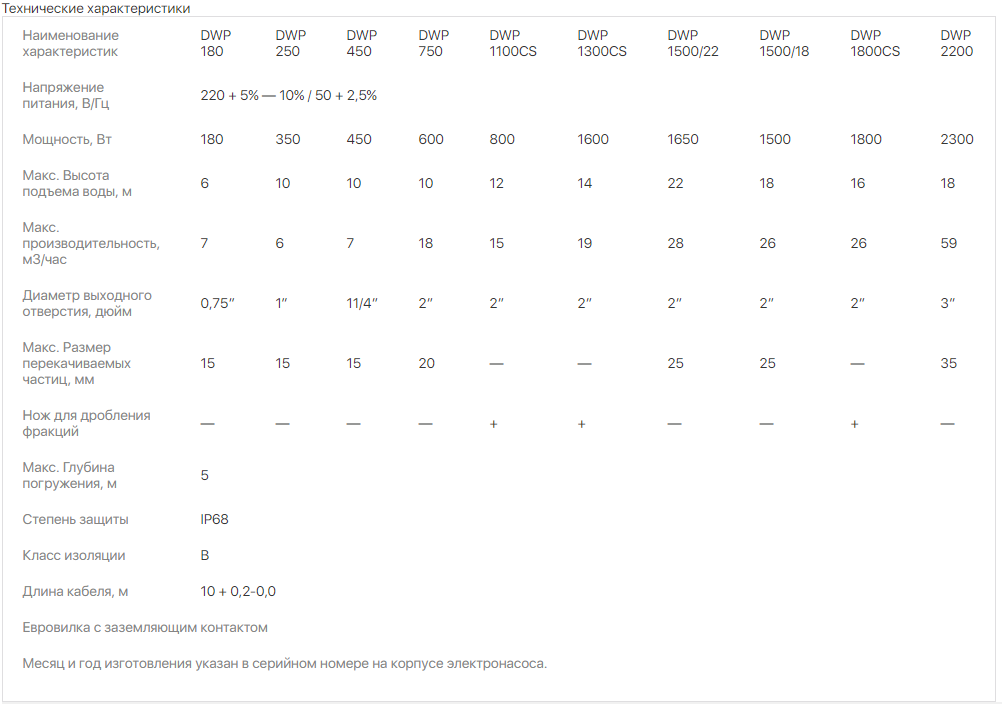 Технические характеристики

| Наименование характеристик | DWP 180 | DWP 250 | DWP 450 | DWP 750 | DWP 1100CS | DWP 1300CS | DWP 1500/22 | DWP 1500/18 | DWP 1800CS | DWP 2200 |
|---|---|---|---|---|---|---|---|---|---|---|
| Напряжение питания, В/Гц | 220 + 5% — 10% / 50 + 2,5% | | | | | | | | | |
| Мощность, Вт | 180 | 350 | 450 | 600 | 800 | 1600 | 1650 | 1500 | 1800 | 2300 |
| Макс. Высота подъема воды, м | 6 | 10 | 10 | 10 | 12 | 14 | 22 | 18 | 16 | 18 |
| Макс. производительность, м3/час | 7 | 6 | 7 | 18 | 15 | 19 | 28 | 26 | 26 | 59 |
| Диаметр выходного отверстия, дюйм | 0,75″ | 1″ | 11/4″ | 2″ | 2″ | 2″ | 2″ | 2″ | 2″ | 3″ |
| Макс. Размер перекачиваемых частиц, мм | 15 | 15 | 15 | 20 | — | — | 25 | 25 | — | 35 |
| Нож для дробления фракций | — | — | — | — | + | + | — | — | + | — |
| Макс. Глубина погружения, м | 5 | | | | | | | | | |
| Степень защиты | IP68 | | | | | | | | | |
| Класс изоляции | B | | | | | | | | | |
| Длина кабеля, м | 10 + 0,2-0,0 | | | | | | | | | |

Евровилка с заземляющим контактом

Месяц и год изготовления указан в серийном номере на корпусе электронасоса.